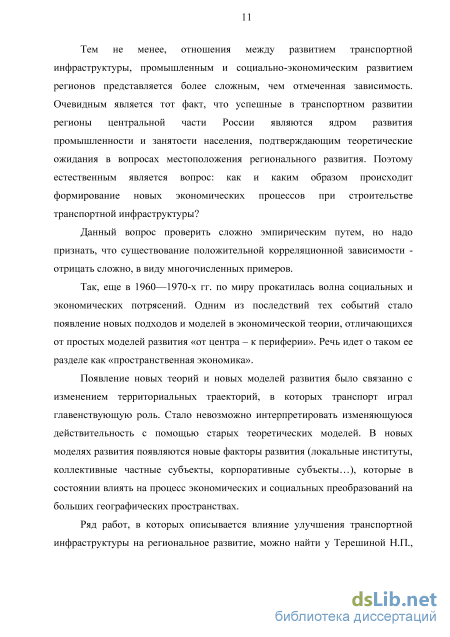 11

Тем не менее, отношения между развитием транспортной инфраструктуры, промышленным и социально-экономическим развитием регионов представляется более сложным, чем отмеченная зависимость. Очевидным является тот факт, что успешные в транспортном развитии регионы центральной части России являются ядром развития промышленности и занятости населения, подтверждающим теоретические ожидания в вопросах местоположения регионального развития. Поэтому естественным является вопрос: как и каким образом происходит формирование новых экономических процессов при строительстве транспортной инфраструктуры?

Данный вопрос проверить сложно эмпирическим путем, но надо признать, что существование положительной корреляционной зависимости - отрицать сложно, в виду многочисленных примеров.

Так, еще в 1960—1970-х гг. по миру прокатилась волна социальных и экономических потрясений. Одним из последствий тех событий стало появление новых подходов и моделей в экономической теории, отличающихся от простых моделей развития «от центра – к периферии». Речь идет о таком ее разделе как «пространственная экономика».

Появление новых теорий и новых моделей развития было связанно с изменением территориальных траекторий, в которых транспорт играл главенствующую роль. Стало невозможно интерпретировать изменяющуюся действительность с помощью старых теоретических моделей. В новых моделях развития появляются новые факторы развития (локальные институты, коллективные частные субъекты, корпоративные субъекты…), которые в состоянии влиять на процесс экономических и социальных преобразований на больших географических пространствах.

Ряд работ, в которых описывается влияние улучшения транспортной инфраструктуры на региональное развитие, можно найти у Терешиной Н.П.,

dsLib.net
библиотека диссертаций